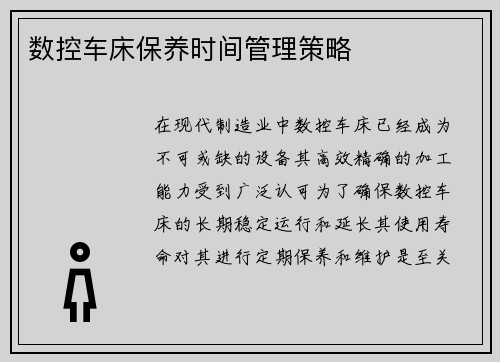 数控车床保养时间管理策略

在现代制造业中数控车床已经成为不可或缺的设备其高效精确的加工能力受到广泛认可为了确保数控车床的长期稳定运行和延长其使用寿命对其进行定期保养和维护是至关